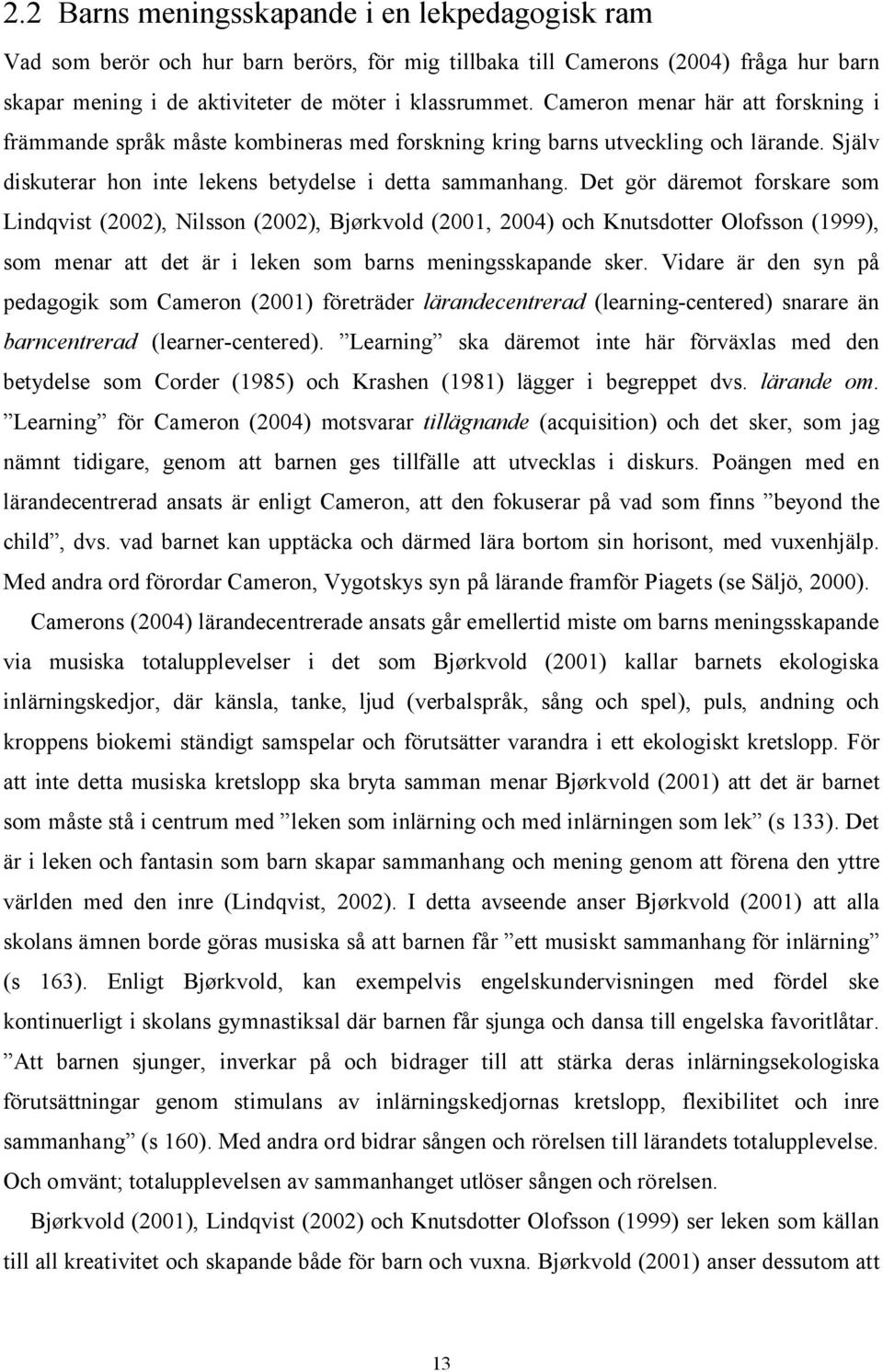 2.2 Barns meningsskapande i en lekpedagogisk ram

Vad som berör och hur barn berörs, för mig tillbaka till Camerons (2004) fråga hur barn skapar mening i de aktiviteter de möter i klassrummet. Cameron menar här att forskning i främmande språk måste kombineras med forskning kring barns utveckling och lärande. Själv diskuterar hon inte lekens betydelse i detta sammanhang. Det gör däremot forskare som Lindqvist (2002), Nilsson (2002), Bjørkvold (2001, 2004) och Knutsdotter Olofsson (1999), som menar att det är i leken som barns meningsskapande sker. Vidare är den syn på pedagogik som Cameron (2001) företräder lärandecentrerad (learning-centered) snarare än barncentrerad (learner-centered). ”Learning” ska däremot inte här förväxlas med den betydelse som Corder (1985) och Krashen (1981) lägger i begreppet dvs. lärande om. ”Learning” för Cameron (2004) motsvarar tillägnande (acquisition) och det sker, som jag nämnt tidigare, genom att barnen ges tillfälle att utvecklas i diskurs. Poängen med en lärandecentrerad ansats är enligt Cameron, att den fokuserar på vad som finns ”beyond the child”, dvs. vad barnet kan upptäcka och därmed lära bortom sin horisont, med vuxenhjälp. Med andra ord förordar Cameron, Vygotskys syn på lärande framför Piagets (se Säljö, 2000).

Camerons (2004) lärandecentrerade ansats går emellertid miste om barns meningsskapande via musiska totalupplevelser i det som Bjørkvold (2001) kallar barnets ekologiska inlärningskedjor, där känsla, tanke, ljud (verbalspråk, sång och spel), puls, andning och kroppens biokemi ständigt samspelar och förutsätter varandra i ett ekologiskt kretslopp. För att inte detta musiska kretslopp ska bryta samman menar Bjørkvold (2001) att det är barnet som måste stå i centrum med ”leken som inlärning och med inlärningen som lek” (s 133). Det är i leken och fantasin som barn skapar sammanhang och mening genom att förena den yttre världen med den inre (Lindqvist, 2002). I detta avseende anser Bjørkvold (2001) att alla skolans ämnen borde göras musiska så att barnen får ”ett musiskt sammanhang för inlärning” (s 163). Enligt Bjørkvold, kan exempelvis engelskundervisningen med fördel ske kontinuerligt i skolans gymnastiksal där barnen får sjunga och dansa till engelska favoritlåtar. ”Att barnen sjunger, inverkar på och bidrager till att stärka deras inlärningsekologiska förutsättningar genom stimulans av inlärningskedjornas kretslopp, flexibilitet och inre sammanhang” (s 160). Med andra ord bidrar sången och rörelsen till lärandets totalupplevelse. Och omvänt; totalupplevelsen av sammanhanget utlöser sången och rörelsen.

Bjørkvold (2001), Lindqvist (2002) och Knutsdotter Olofsson (1999) ser leken som källan till all kreativitet och skapande både för barn och vuxna. Bjørkvold (2001) anser dessutom att

13